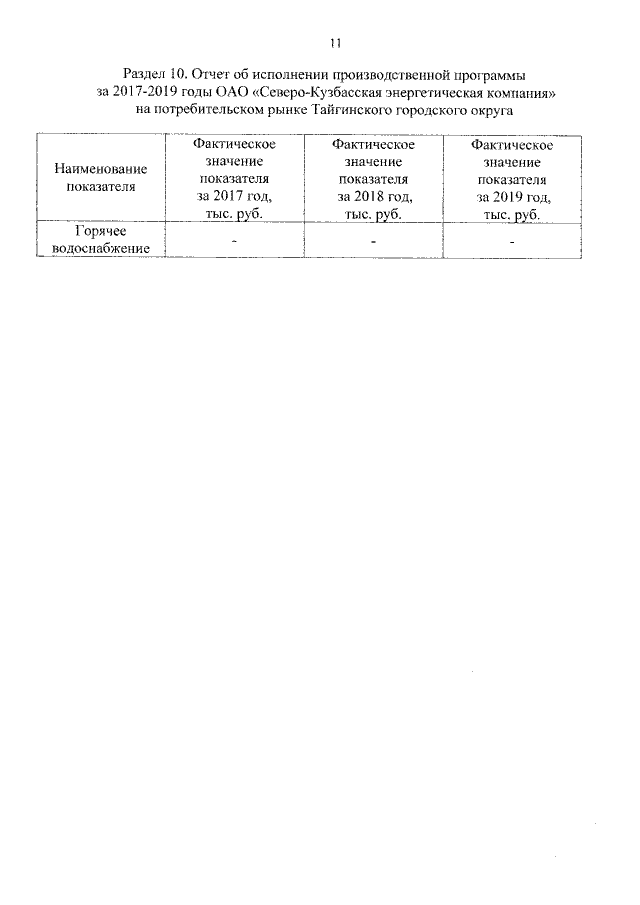 11

Раздел 10. Отчет об исполнении производственной программы за 2017-2019 годы ОАО «Северо-Кузбасская энергетическая компания» на потребительском рынке Тайгинского городского округа

| Наименование показателя | Фактическое значение показателя за 2017 год, тыс. руб. | Фактическое значение показателя за 2018 год, тыс. руб. | Фактическое значение показателя за 2019 год, тыс. руб. |
|---|---|---|---|
| Горячее водоснабжение | - | - | - |